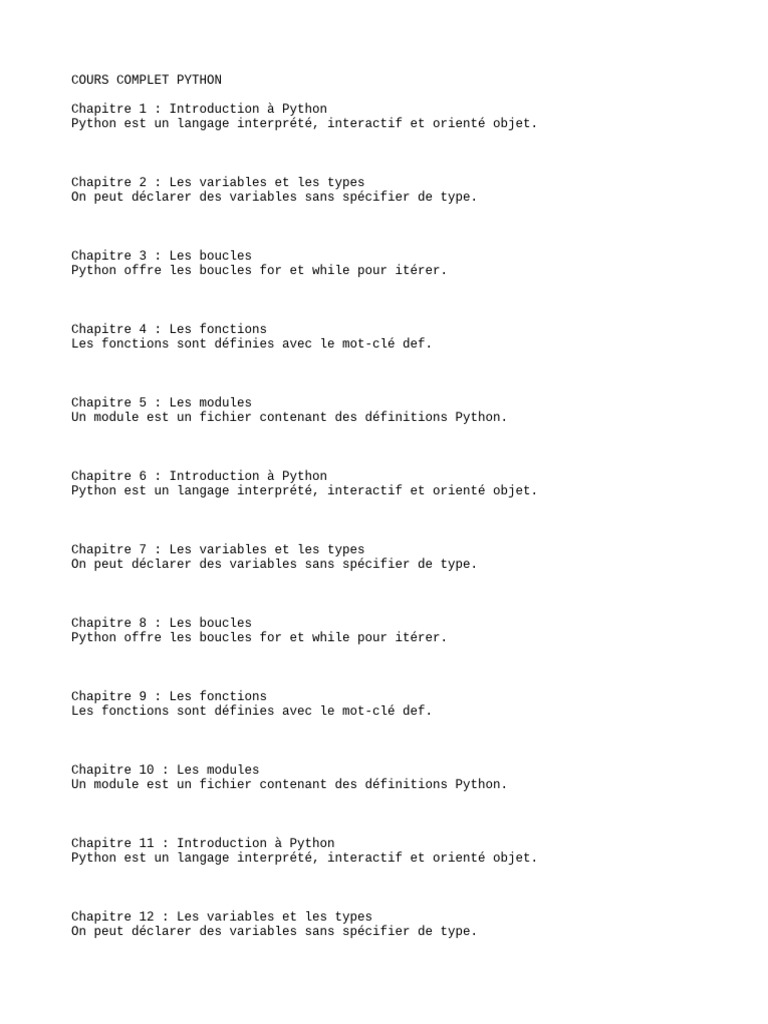 COURS COMPLET PYTHON

Chapitre 1 : Introduction à Python
Python est un langage interprété, interactif et orienté objet.

Chapitre 2 : Les variables et les types
On peut déclarer des variables sans spécifier de type.

Chapitre 3 : Les boucles
Python offre les boucles for et while pour itérer.

Chapitre 4 : Les fonctions
Les fonctions sont définies avec le mot-clé def.

Chapitre 5 : Les modules
Un module est un fichier contenant des définitions Python.

Chapitre 6 : Introduction à Python
Python est un langage interprété, interactif et orienté objet.

Chapitre 7 : Les variables et les types
On peut déclarer des variables sans spécifier de type.

Chapitre 8 : Les boucles
Python offre les boucles for et while pour itérer.

Chapitre 9 : Les fonctions
Les fonctions sont définies avec le mot-clé def.

Chapitre 10 : Les modules
Un module est un fichier contenant des définitions Python.

Chapitre 11 : Introduction à Python
Python est un langage interprété, interactif et orienté objet.

Chapitre 12 : Les variables et les types
On peut déclarer des variables sans spécifier de type.